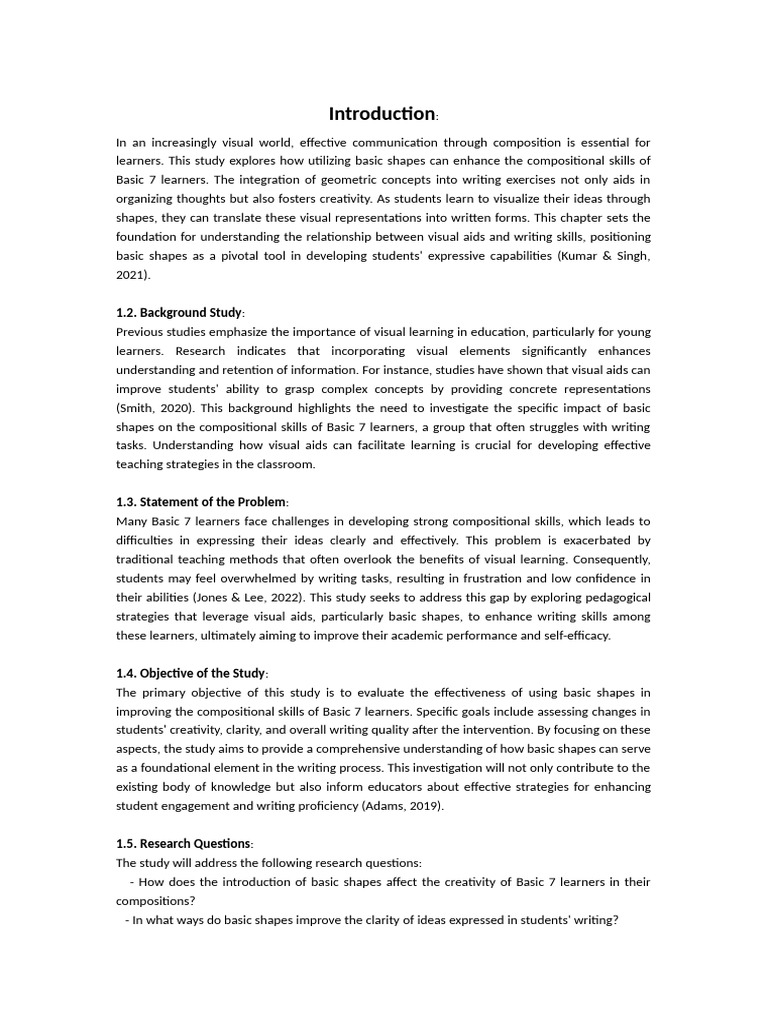 Introduction:

In an increasingly visual world, effective communication through composition is essential for learners. This study explores how utilizing basic shapes can enhance the compositional skills of Basic 7 learners. The integration of geometric concepts into writing exercises not only aids in organizing thoughts but also fosters creativity. As students learn to visualize their ideas through shapes, they can translate these visual representations into written forms. This chapter sets the foundation for understanding the relationship between visual aids and writing skills, positioning basic shapes as a pivotal tool in developing students' expressive capabilities (Kumar & Singh, 2021).

1.2. Background Study:
Previous studies emphasize the importance of visual learning in education, particularly for young learners. Research indicates that incorporating visual elements significantly enhances understanding and retention of information. For instance, studies have shown that visual aids can improve students' ability to grasp complex concepts by providing concrete representations (Smith, 2020). This background highlights the need to investigate the specific impact of basic shapes on the compositional skills of Basic 7 learners, a group that often struggles with writing tasks. Understanding how visual aids can facilitate learning is crucial for developing effective teaching strategies in the classroom.

1.3. Statement of the Problem:
Many Basic 7 learners face challenges in developing strong compositional skills, which leads to difficulties in expressing their ideas clearly and effectively. This problem is exacerbated by traditional teaching methods that often overlook the benefits of visual learning. Consequently, students may feel overwhelmed by writing tasks, resulting in frustration and low confidence in their abilities (Jones & Lee, 2022). This study seeks to address this gap by exploring pedagogical strategies that leverage visual aids, particularly basic shapes, to enhance writing skills among these learners, ultimately aiming to improve their academic performance and self-efficacy.

1.4. Objective of the Study:
The primary objective of this study is to evaluate the effectiveness of using basic shapes in improving the compositional skills of Basic 7 learners. Specific goals include assessing changes in students' creativity, clarity, and overall writing quality after the intervention. By focusing on these aspects, the study aims to provide a comprehensive understanding of how basic shapes can serve as a foundational element in the writing process. This investigation will not only contribute to the existing body of knowledge but also inform educators about effective strategies for enhancing student engagement and writing proficiency (Adams, 2019).

1.5. Research Questions:
The study will address the following research questions:
- How does the introduction of basic shapes affect the creativity of Basic 7 learners in their compositions?
- In what ways do basic shapes improve the clarity of ideas expressed in students' writing?